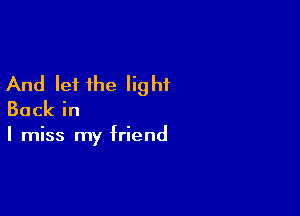 And let the light
Back in
I miss my friend